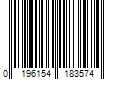 0 196154 183574